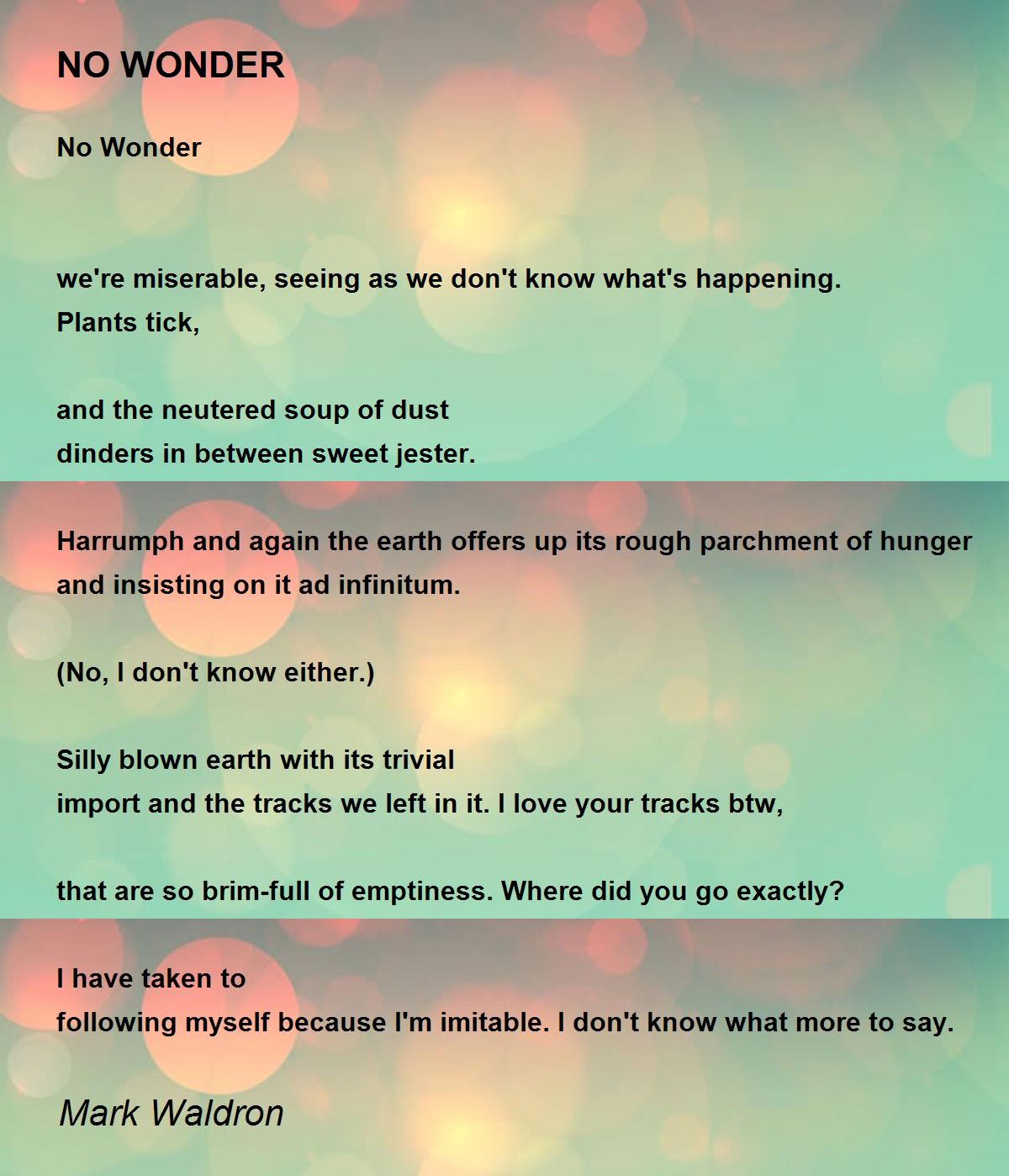 NO WONDER

No Wonder

we're miserable, seeing as we don't know what's happening.
Plants tick,

and the neutered soup of dust
dinders in between sweet jester.

Harrumph and again the earth offers up its rough parchment of hunger
and insisting on it ad infinitum.

(No, I don't know either.)

Silly blown earth with its trivial
import and the tracks we left in it. I love your tracks btw,

that are so brim-full of emptiness. Where did you go exactly?

I have taken to
following myself because I'm imitable. I don't know what more to say.

Mark Waldron